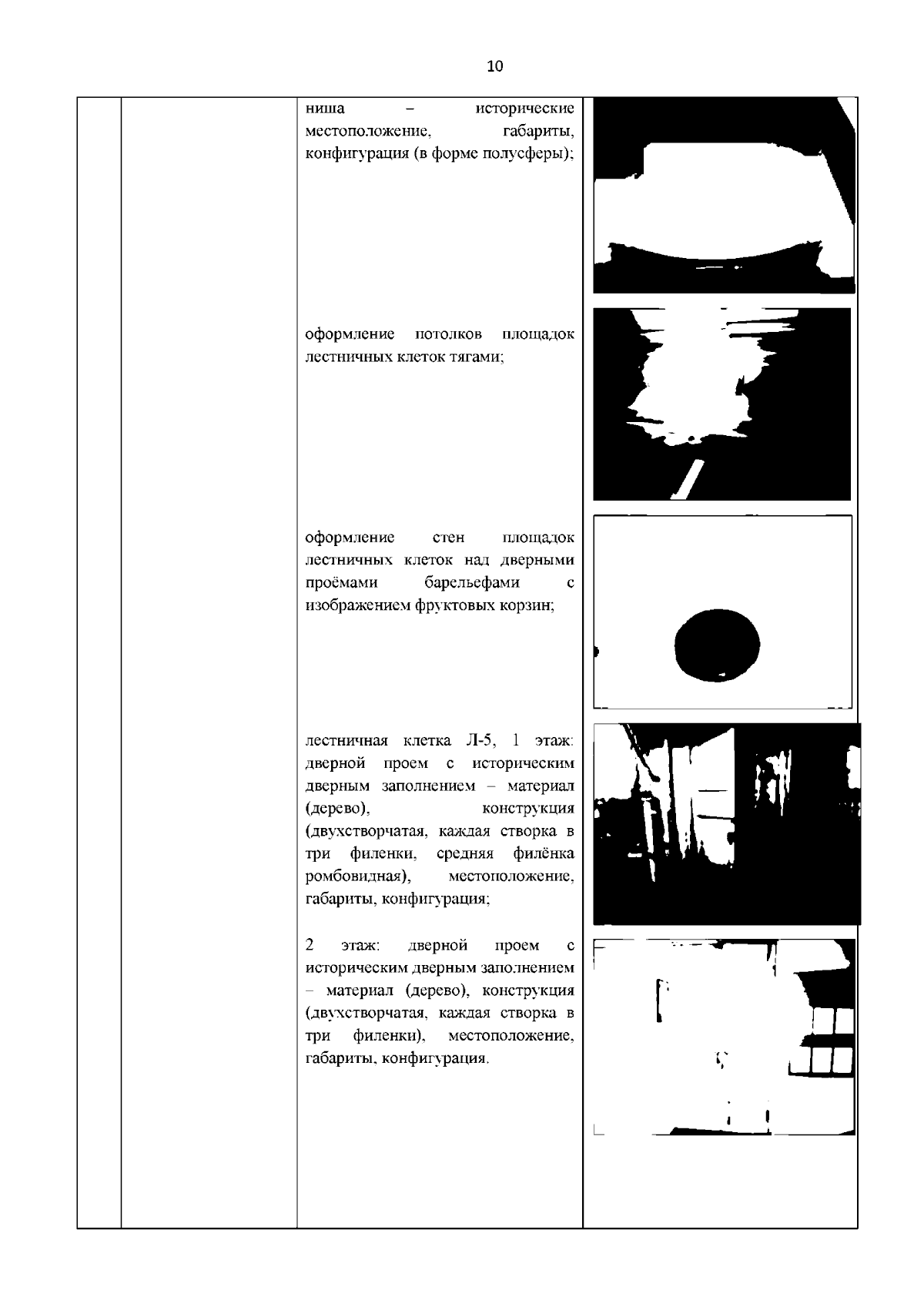 10

ниша – исторические местоположение, габариты, конфигурация (в форме полусферы);

оформление потолков площадок лестничных клеток тягами;

оформление стен площадок лестничных клеток над дверными проёмами барельефами с изображением фруктовых корзин;

лестничная клетка Л-5, 1 этаж: дверной проем с историческим дверным заполнением – материал (дерево), конструкция (двухстворчатая, каждая створка в три филенки, средняя филёнка ромбовидная), местоположение, габариты, конфигурация;

2 этаж: дверной проем с историческим дверным заполнением – материал (дерево), конструкция (двухстворчатая, каждая створка в три филенки), местоположение, габариты, конфигурация.